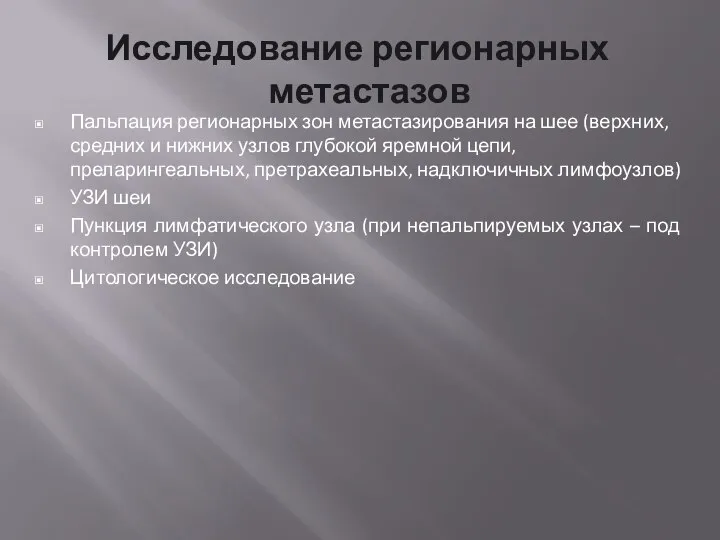 Исследование регионарных метастазов

Пальпация регионарных зон метастазирования на шее (верхних, средних и нижних узлов глубокой яремной цепи, преларингеальных, претрахеальных, надключичных лимфоузлов)

УЗИ шеи

Пункция лимфатического узла (при непальпируемых узлах – под контролем УЗИ)

Цитологическое исследование